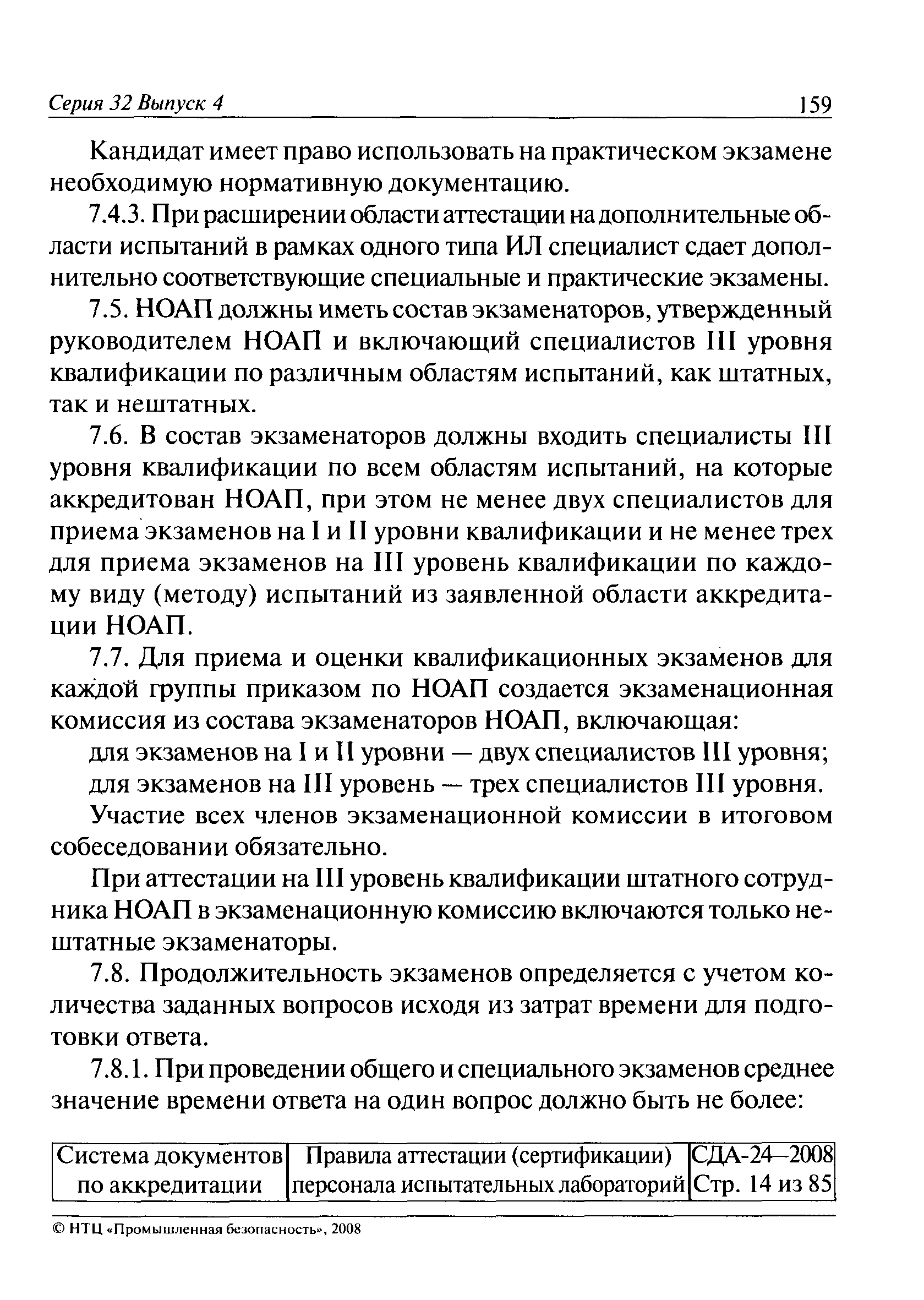 Серия 32 Выпуск 4 159

Кандидат имеет право использовать на практическом экзамене необходимую нормативную документацию.

7.4.3. При расширении области аттестации на дополнительные области испытаний в рамках одного типа ИЛ специалист сдает дополнительно соответствующие специальные и практические экзамены.

7.5. НОАП должны иметь состав экзаменаторов, утвержденный руководителем НОАП и включающий специалистов III уровня квалификации по различным областям испытаний, как штатных, так и нештатных.

7.6. В состав экзаменаторов должны входить специалисты III уровня квалификации по всем областям испытаний, на которые аккредитован НОАП, при этом не менее двух специалистов для приема экзаменов на I и II уровни квалификации и не менее трех для приема экзаменов на III уровень квалификации по каждому виду (методу) испытаний из заявленной области аккредитации НОАП.

7.7. Для приема и оценки квалификационных экзаменов для каждой группы приказом по НОАП создается экзаменационная комиссия из состава экзаменаторов НОАП, включающая:

для экзаменов на I и II уровни — двух специалистов III уровня;

для экзаменов на III уровень — трех специалистов III уровня.

Участие всех членов экзаменационной комиссии в итоговом собеседовании обязательно.

При аттестации на III уровень квалификации штатного сотрудника НОАП в экзаменационную комиссию включаются только нештатные экзаменаторы.

7.8. Продолжительность экзаменов определяется с учетом количества заданных вопросов исходя из затрат времени для подготовки ответа.

7.8.1. При проведении общего и специального экзаменов среднее значение времени ответа на один вопрос должно быть не более:

| Система документов по аккредитации | Правила аттестации (сертификации) персонала испытательных лабораторий | СДА-24—2008 Стр. 14 из 85 |
|---|---|---|

© НТЦ «Промышленная безопасность», 2008